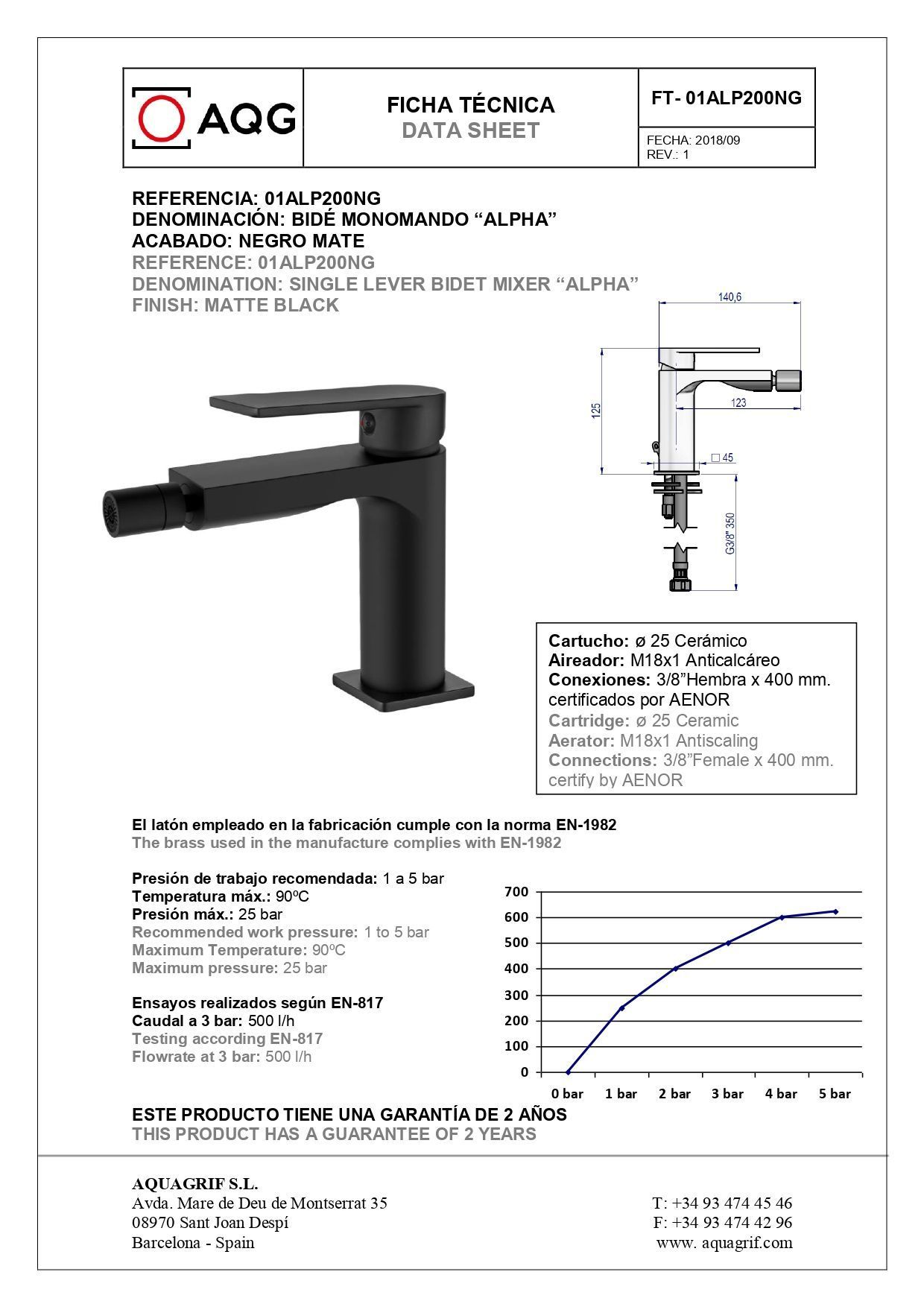 AQG

FICHA TÉCNICA
DATA SHEET

FT- 01ALP200NG

FECHA: 2018/09
REV.: 1

REFERENCIA: 01ALP200NG
DENOMINACIÓN: BIDÉ MONOMANDO “ALPHA”
ACABADO: NEGRO MATE
REFERENCE: 01ALP200NG
DENOMINATION: SINGLE LEVER BIDET MIXER “ALPHA”
FINISH: MATTE BLACK

140,6
125
123
□ 45
G3/8" 350

Cartucho: ø 25 Cerámico
Aireador: M18x1 Anticalcáreo
Conexiones: 3/8”Hembra x 400 mm. certificados por AENOR
Cartridge: ø 25 Ceramic
Aerator: M18x1 Antiscaling
Connections: 3/8”Female x 400 mm. certify by AENOR

El latón empleado en la fabricación cumple con la norma EN-1982
The brass used in the manufacture complies with EN-1982

Presión de trabajo recomendada: 1 a 5 bar
Temperatura máx.: 90ºC
Presión máx.: 25 bar
Recommended work pressure: 1 to 5 bar
Maximum Temperature: 90ºC
Maximum pressure: 25 bar

Ensayos realizados según EN-817
Caudal a 3 bar: 500 l/h
Testing according EN-817
Flowrate at 3 bar: 500 l/h

700
600
500
400
300
200
100
0
0 bar 1 bar 2 bar 3 bar 4 bar 5 bar

ESTE PRODUCTO TIENE UNA GARANTÍA DE 2 AÑOS
THIS PRODUCT HAS A GUARANTEE OF 2 YEARS

AQUAGRIF S.L.
Avda. Mare de Deu de Montserrat 35
08970 Sant Joan Despí
Barcelona - Spain

T: +34 93 474 45 46
F: +34 93 474 42 96
www. aquagrif.com